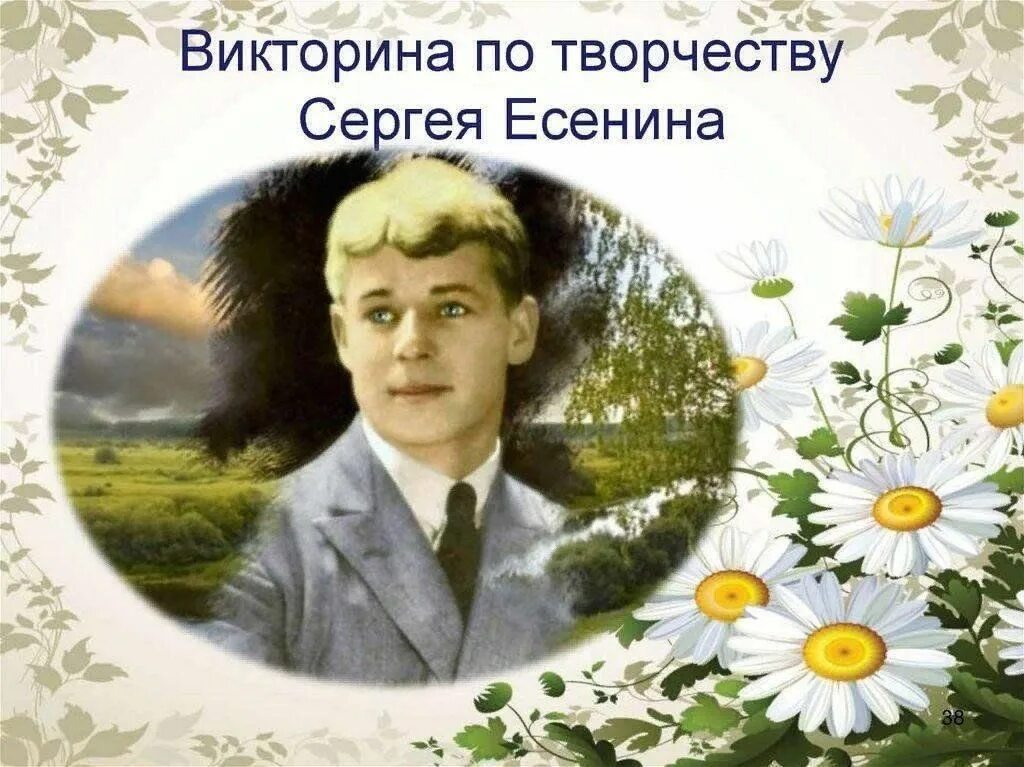 Викторина по творчеству Сергея Есенина

38